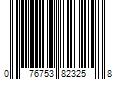 0 76753 82325 8